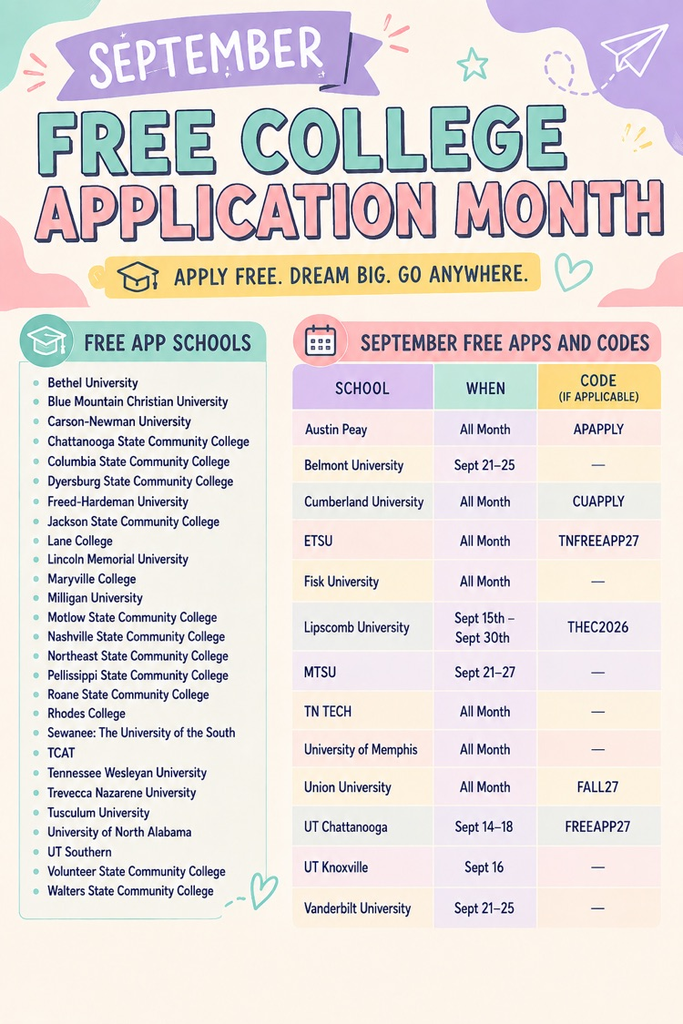 SEPTEMBER

FREE COLLEGE APPLICATION MONTH

APPLY FREE. DREAM BIG. GO ANYWHERE.

FREE APP SCHOOLS

- Bethel University
- Blue Mountain Christian University
- Carson-Newman University
- Chattanooga State Community College
- Columbia State Community College
- Dyersburg State Community College
- Freed-Hardeman University
- Jackson State Community College
- Lane College
- Lincoln Memorial University
- Maryville College
- Milligan University
- Motlow State Community College
- Nashville State Community College
- Northeast State Community College
- Pellissippi State Community College
- Roane State Community College
- Rhodes College
- Sewanee: The University of the South
- TCAT
- Tennessee Wesleyan University
- Trevecca Nazarene University
- Tusculum University
- University of North Alabama
- UT Southern
- Volunteer State Community College
- Walters State Community College

SEPTEMBER FREE APPS AND CODES

| SCHOOL | WHEN | CODE (IF APPLICABLE) |
|---|---|---|
| Austin Peay | All Month | APAPPLY |
| Belmont University | Sept 21–25 | — |
| Cumberland University | All Month | CUAPPLY |
| ETSU | All Month | TNFREEAPP27 |
| Fisk University | All Month | — |
| Lipscomb University | Sept 15th – Sept 30th | THEC2026 |
| MTSU | Sept 21–27 | — |
| TN TECH | All Month | — |
| University of Memphis | All Month | — |
| Union University | All Month | FALL27 |
| UT Chattanooga | Sept 14–18 | FREEAPP27 |
| UT Knoxville | Sept 16 | — |
| Vanderbilt University | Sept 21–25 | — |